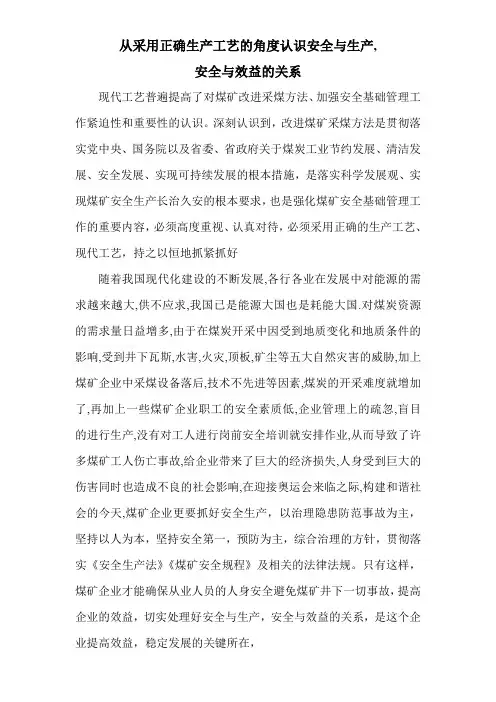 从采用正确生产工艺的角度认识安全与生产，
安全与效益的关系

现代工艺普遍提高了对煤矿改进采煤方法、加强安全基础管理工作紧迫性和重要性的认识。深刻认识到，改进煤矿采煤方法是贯彻落实党中央、国务院以及省委、省政府关于煤炭工业节约发展、清洁发展、安全发展、实现可持续发展的根本措施，是落实科学发展观、实现煤矿安全生产长治久安的根本要求，也是强化煤矿安全基础管理工作的重要内容，必须高度重视、认真对待，必须采用正确的生产工艺、现代工艺，持之以恒地抓紧抓好

随着我国现代化建设的不断发展,各行各业在发展中对能源的需求越来越大,供不应求,我国已是能源大国也是耗能大国.对煤炭资源的需求量日益增多,由于在煤炭开采中因受到地质变化和地质条件的影响,受到井下瓦斯,水害,火灾,顶板,矿尘等五大自然灾害的威胁,加上煤矿企业中采煤设备落后,技术不先进等因素,煤炭的开采难度就增加了,再加上一些煤矿企业职工的安全素质低,企业管理上的疏忽,盲目的进行生产,没有对工人进行岗前安全培训就安排作业,从而导致了许多煤矿工人伤亡事故,给企业带来了巨大的经济损失,人身受到巨大的伤害同时也造成不良的社会影响,在迎接奥运会来临之际,构建和谐社会的今天,煤矿企业更要抓好安全生产，以治理隐患防范事故为主，坚持以人为本，坚持安全第一，预防为主，综合治理的方针，贯彻落实《安全生产法》《煤矿安全规程》及相关的法律法规。只有这样，煤矿企业才能确保从业人员的人身安全避免煤矿井下一切事故，提高企业的效益，切实处理好安全与生产，安全与效益的关系，是这个企业提高效益，稳定发展的关键所在，